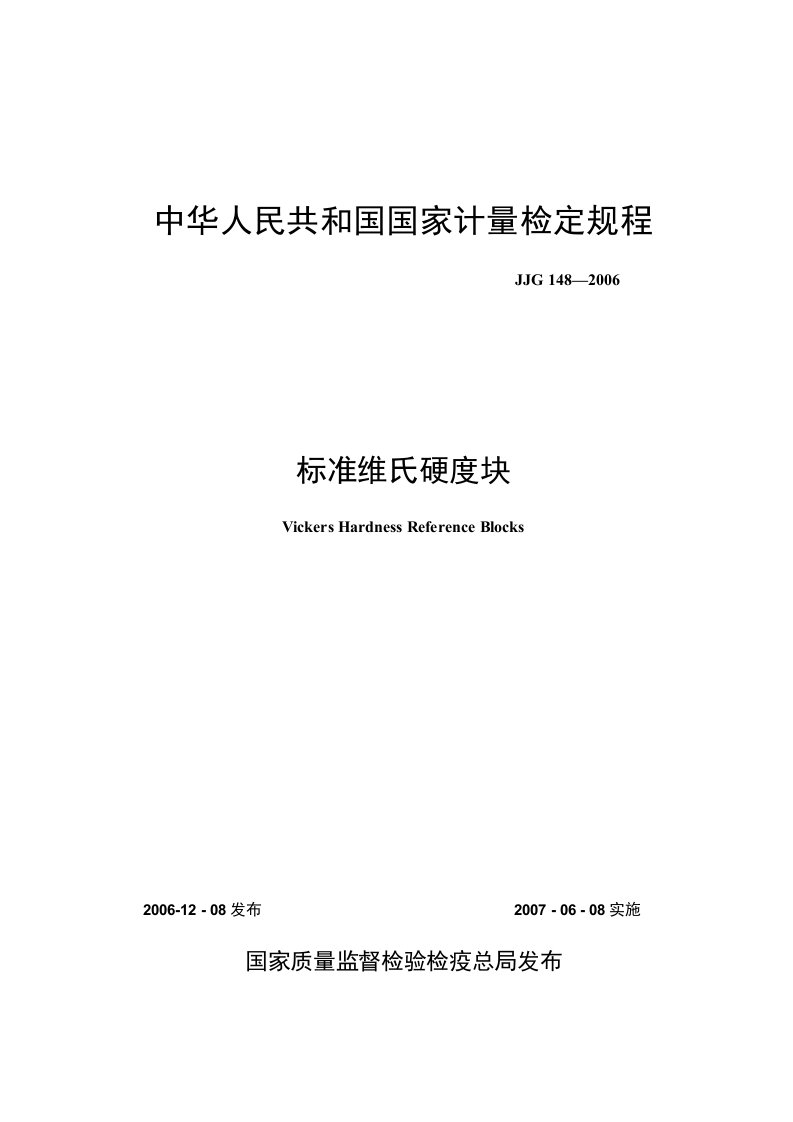 中华人民共和国国家计量检定规程

JJG 148—2006

标准维氏硬度块

Vickers Hardness Reference Blocks

2006-12 - 08 发布

2007 - 06 - 08 实施

国家质量监督检验检疫总局发布